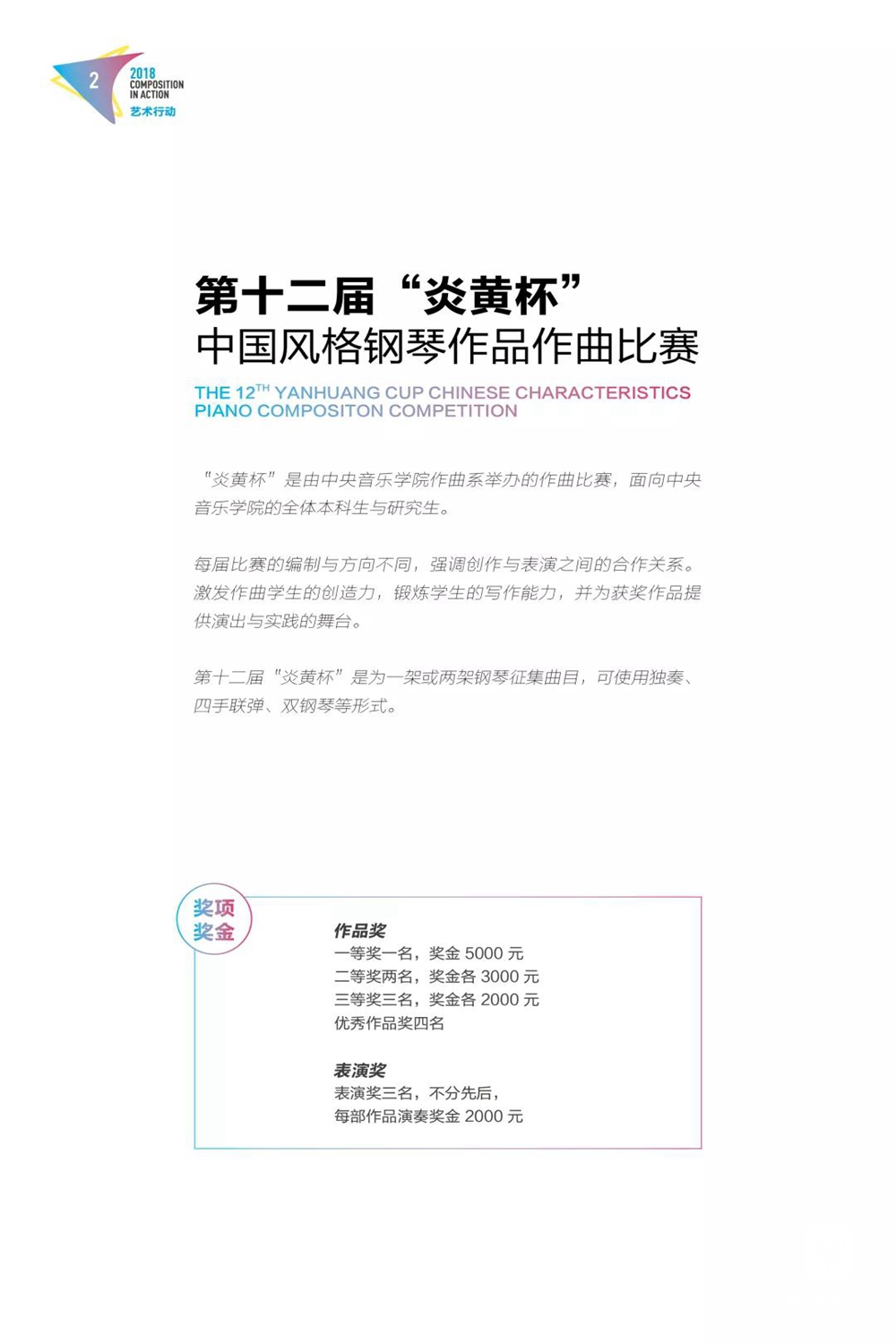 2
2018
COMPOSITION
IN ACTION
艺术行动

第十二届“炎黄杯”
中国风格钢琴作品作曲比赛

THE 12$^{TH}$ YANHUANG CUP CHINESE CHARACTERISTICS PIANO COMPOSITON COMPETITION

“炎黄杯”是由中央音乐学院作曲系举办的作曲比赛，面向中央音乐学院的全体本科生与研究生。

每届比赛的编制与方向不同，强调创作与表演之间的合作关系。激发作曲学生的创造力，锻炼学生的写作能力，并为获奖作品提供演出与实践的舞台。

第十二届“炎黄杯”是为一架或两架钢琴征集曲目，可使用独奏、四手联弹、双钢琴等形式。

奖项
奖金

作品奖
一等奖一名，奖金 5000 元
二等奖两名，奖金各 3000 元
三等奖三名，奖金各 2000 元
优秀作品奖四名

表演奖
表演奖三名，不分先后，
每部作品演奏奖金 2000 元